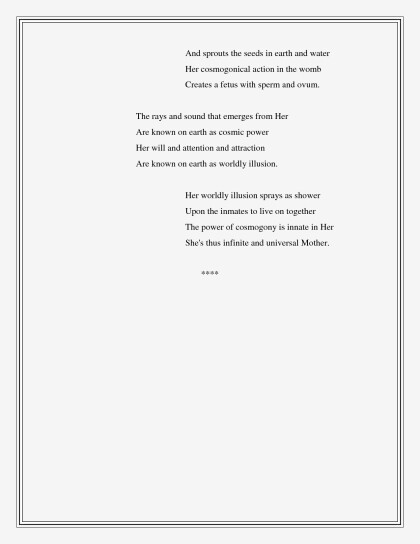 And sprouts the seeds in earth and water
Her cosmogonical action in the womb
Creates a fetus with sperm and ovum.

The rays and sound that emerges from Her
Are known on earth as cosmic power
Her will and attention and attraction
Are known on earth as worldly illusion.

Her worldly illusion sprays as shower
Upon the inmates to live on together
The power of cosmogony is innate in Her
She's thus infinite and universal Mother.

****